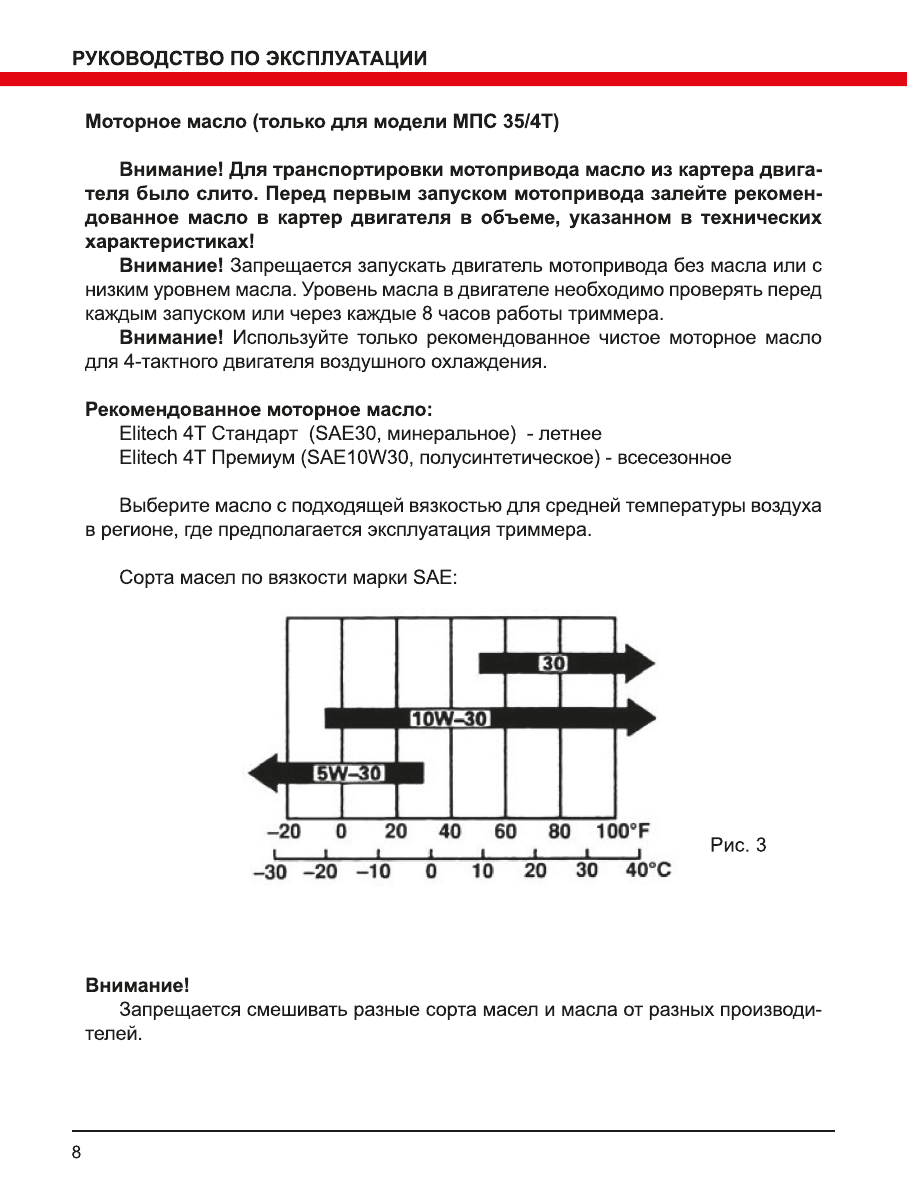 РУКОВОДСТВО ПО ЭКСПЛУАТАЦИИ

Моторное масло (только для модели МПС 35/4Т)

Внимание! Для транспортировки мотопривода масло из картера двигателя было слито. Перед первым запуском мотопривода залейте рекомендованное масло в картер двигателя в объеме, указанном в технических характеристиках!

Внимание! Запрещается запускать двигатель мотопривода без масла или с низким уровнем масла. Уровень масла в двигателе необходимо проверять перед каждым запуском или через каждые 8 часов работы триммера.

Внимание! Используйте только рекомендованное чистое моторное масло для 4-тактного двигателя воздушного охлаждения.

Рекомендованное моторное масло:
Elitech 4T Стандарт (SAE30, минеральное) - летнее
Elitech 4T Премиум (SAE10W30, полусинтетическое) - всесезонное

Выберите масло с подходящей вязкостью для средней температуры воздуха в регионе, где предполагается эксплуатация триммера.

Сорта масел по вязкости марки SAE:

30
10W–30
5W–30
–20 0 20 40 60 80 100°F
–30 –20 –10 0 10 20 30 40°C

Рис. 3

Внимание!
Запрещается смешивать разные сорта масел и масла от разных производителей.

8